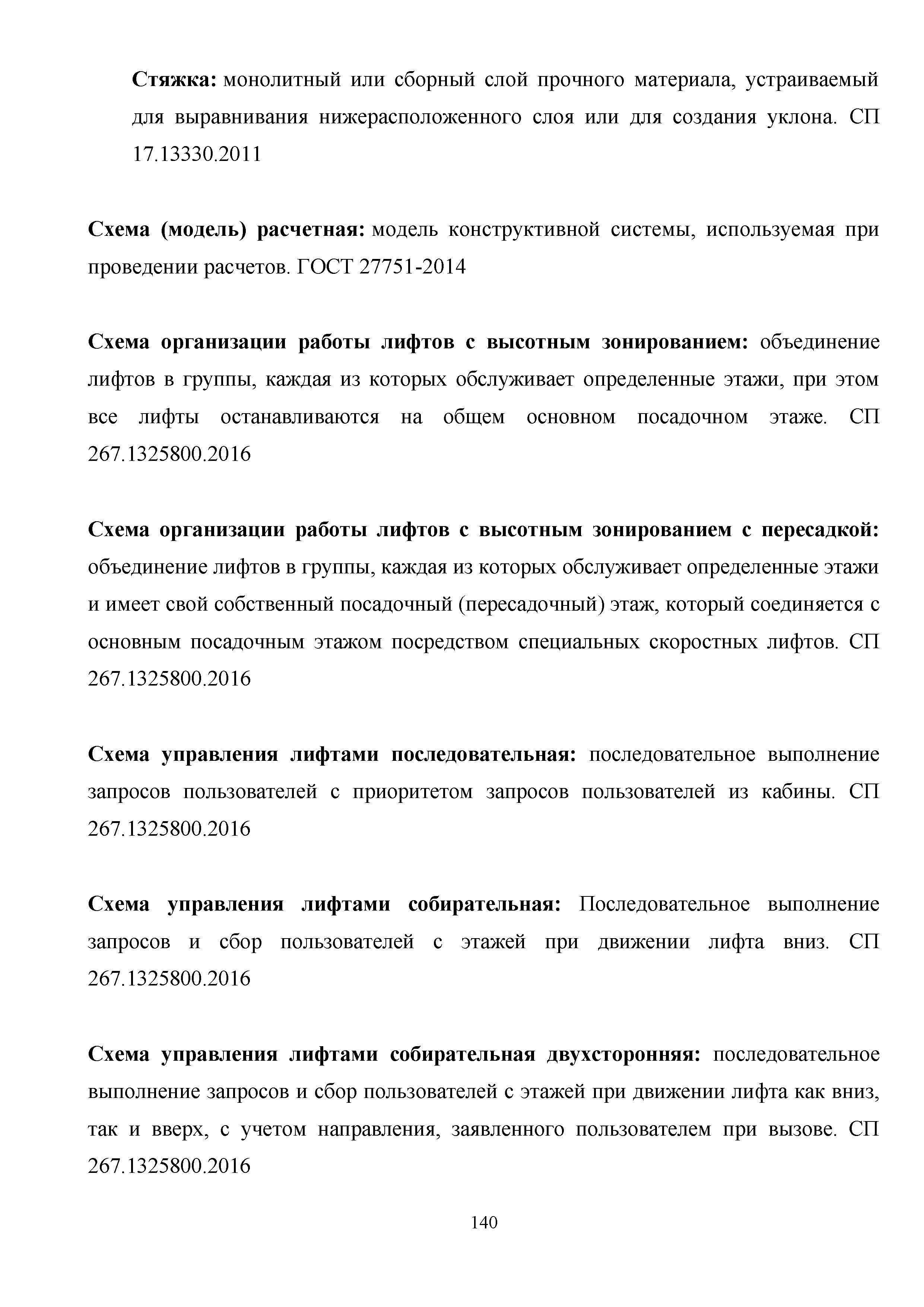 Стяжка: монолитный или сборный слой прочного материала, устраиваемый для выравнивания нижерасположенного слоя или для создания уклона. СП 17.13330.2011

Схема (модель) расчетная: модель конструктивной системы, используемая при проведении расчетов. ГОСТ 27751-2014

Схема организации работы лифтов с высотным зонированием: объединение лифтов в группы, каждая из которых обслуживает определенные этажи, при этом все лифты останавливаются на общем основном посадочном этаже. СП 267.1325800.2016

Схема организации работы лифтов с высотным зонированием с пересадкой: объединение лифтов в группы, каждая из которых обслуживает определенные этажи и имеет свой собственный посадочный (пересадочный) этаж, который соединяется с основным посадочным этажом посредством специальных скоростных лифтов. СП 267.1325800.2016

Схема управления лифтами последовательная: последовательное выполнение запросов пользователей с приоритетом запросов пользователей из кабины. СП 267.1325800.2016

Схема управления лифтами собирательная: Последовательное выполнение запросов и сбор пользователей с этажей при движении лифта вниз. СП 267.1325800.2016

Схема управления лифтами собирательная двухсторонняя: последовательное выполнение запросов и сбор пользователей с этажей при движении лифта как вниз, так и вверх, с учетом направления, заявленного пользователем при вызове. СП 267.1325800.2016

140